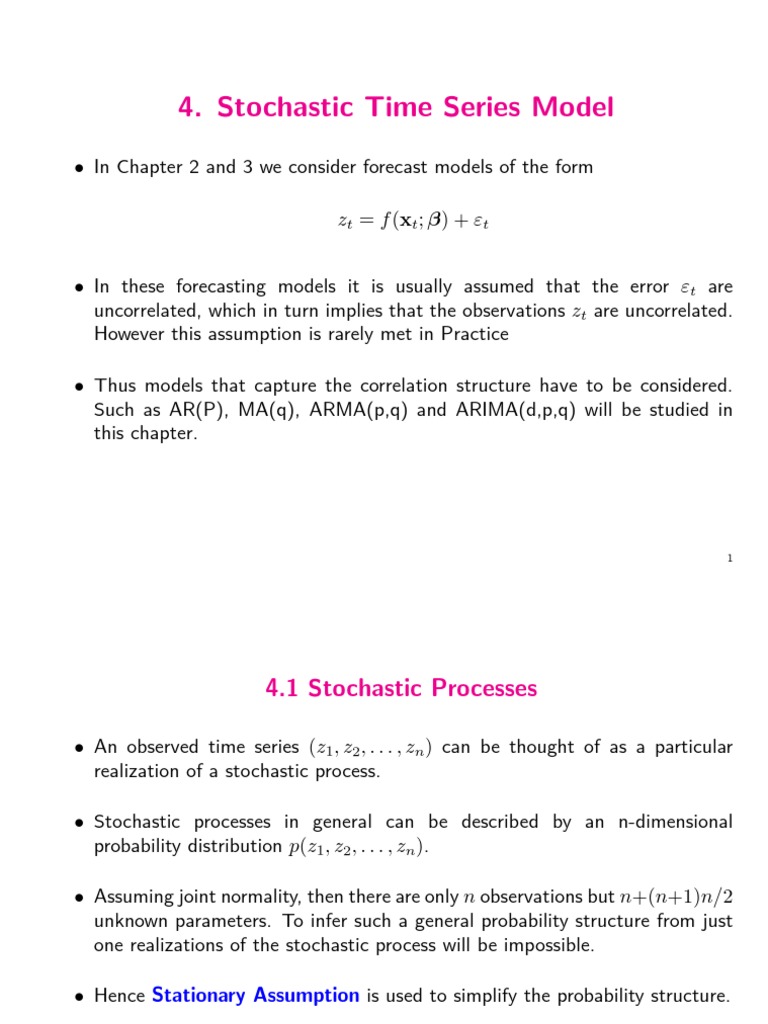 4. Stochastic Time Series Model

• In Chapter 2 and 3 we consider forecast models of the form

$z_t = f(\mathbf{x}_t; \boldsymbol{\beta}) + \varepsilon_t$

• In these forecasting models it is usually assumed that the error $\varepsilon_t$ are uncorrelated, which in turn implies that the observations $z_t$ are uncorrelated. However this assumption is rarely met in Practice

• Thus models that capture the correlation structure have to be considered. Such as AR(P), MA(q), ARMA(p,q) and ARIMA(d,p,q) will be studied in this chapter.

1

4.1 Stochastic Processes

• An observed time series $(z_1, z_2, \ldots, z_n)$ can be thought of as a particular realization of a stochastic process.

• Stochastic processes in general can be described by an n-dimensional probability distribution $p(z_1, z_2, \ldots, z_n)$.

• Assuming joint normality, then there are only $n$ observations but $n+(n+1)n/2$ unknown parameters. To infer such a general probability structure from just one realizations of the stochastic process will be impossible.

• Hence Stationary Assumption is used to simplify the probability structure.